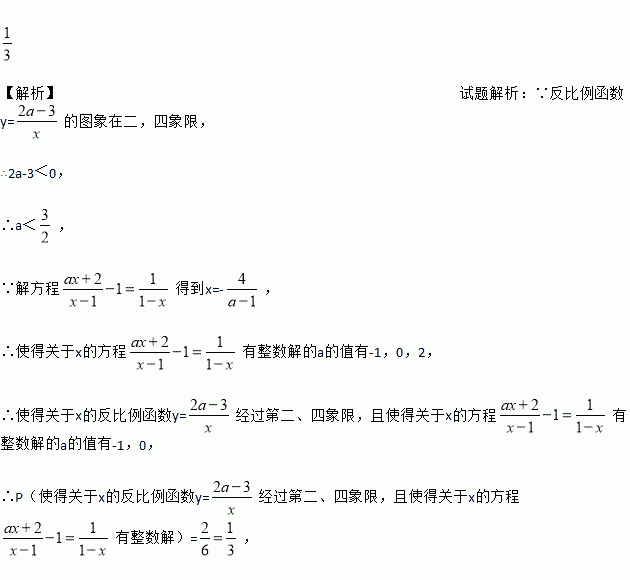 $\frac{1}{3}$

【解析】 试题解析：∵反比例函数 y=$\frac{2a-3}{x}$ 的图象在二，四象限，

∴2a-3<0，

∴a<$\frac{3}{2}$，

∵解方程$\frac{ax+2}{x-1}-1=\frac{1}{1-x}$ 得到x=-$\frac{4}{a-1}$，

∴使得关于x的方程$\frac{ax+2}{x-1}-1=\frac{1}{1-x}$ 有整数解的a的值有-1，0，2，

∴使得关于x的反比例函数y=$\frac{2a-3}{x}$ 经过第二、四象限，且使得关于x的方程$\frac{ax+2}{x-1}-1=\frac{1}{1-x}$ 有整数解的a的值有-1，0，

∴P（使得关于x的反比例函数y=$\frac{2a-3}{x}$ 经过第二、四象限，且使得关于x的方程 $\frac{ax+2}{x-1}-1=\frac{1}{1-x}$ 有整数解）=$\frac{2}{6}=\frac{1}{3}$，